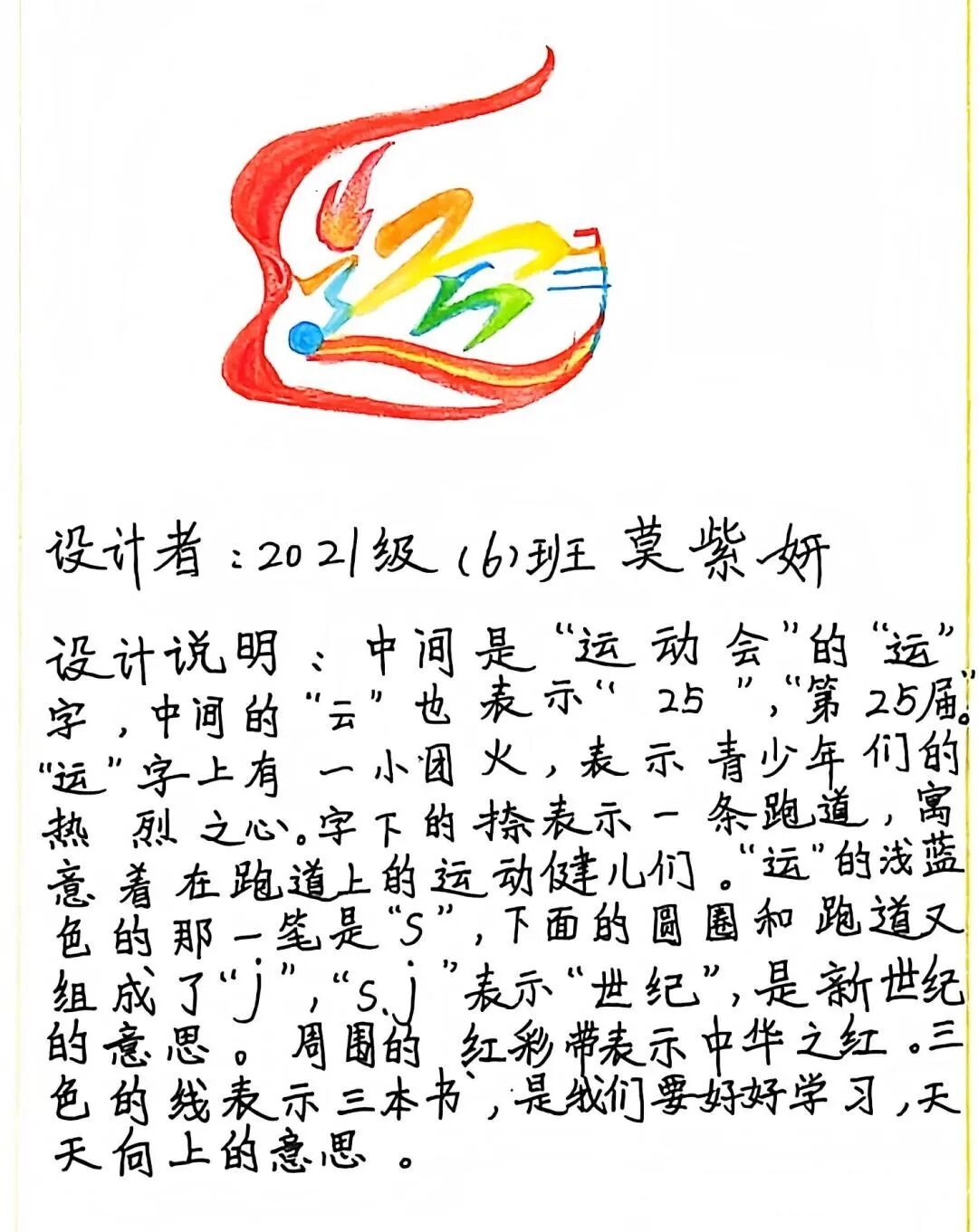 设计者：2021级(6)班 莫紫妍

设计说明：中间是“运动会”的“运”字，中间的“云”也表示“25”，“第25届”。“运”字上有一小团火，表示青少年们的热烈之心。字下的捺表示一条跑道，寓意着在跑道上的运动健儿们。“运”的浅蓝色的那一笔是“S”，下面的圆圈和跑道又组成了“j”，“s.j”表示“世纪”，是新世纪的意思。周围的红彩带表示中华之红。三色的线表示三本书，是我们要好好学习，天天向上的意思。